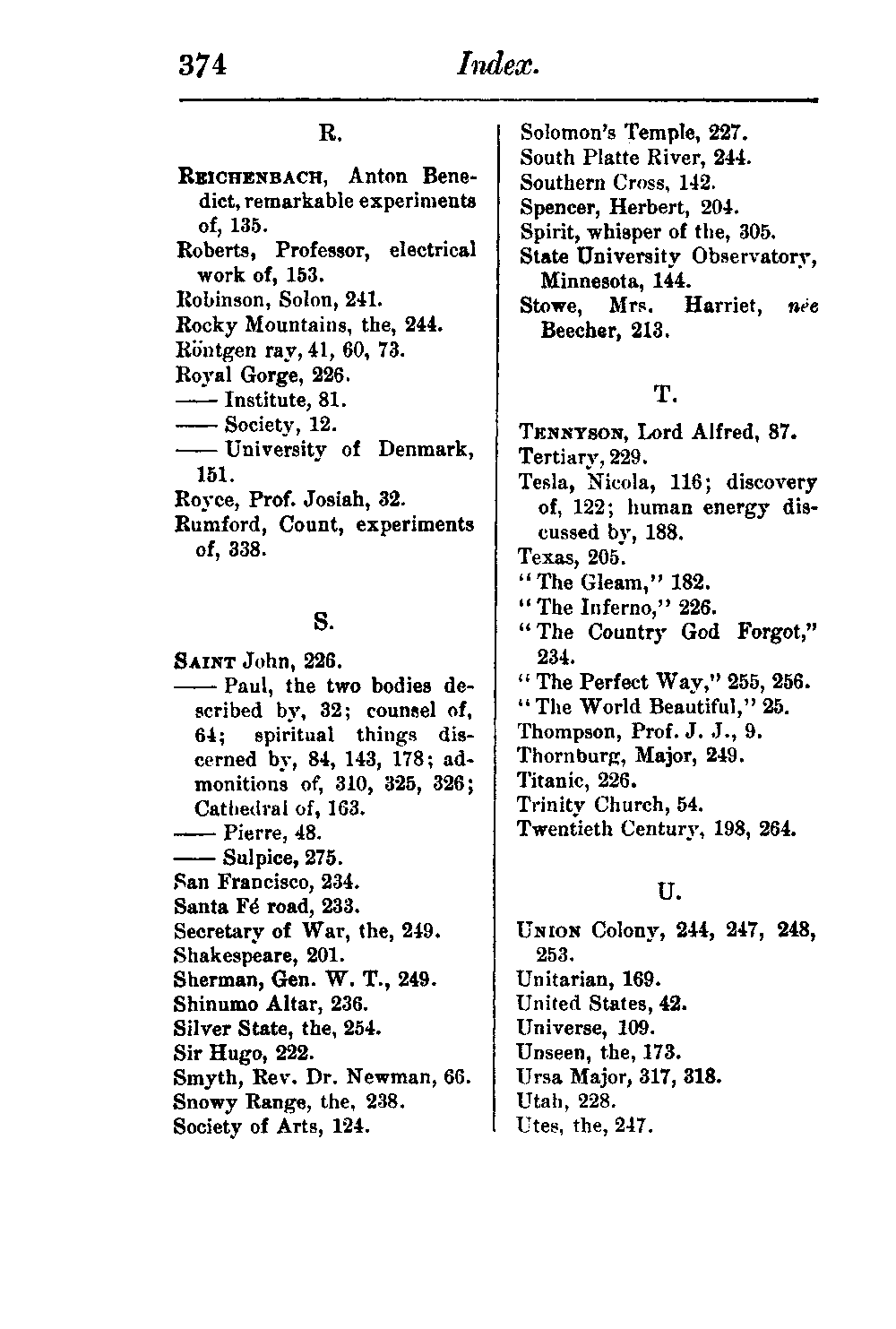 374 Index.

R.

REICHENBACH, Anton Benedict, remarkable experiments of, 135.
Roberts, Professor, electrical work of, 153.
Robinson, Solon, 241.
Rocky Mountains, the, 244.
Röntgen ray, 41, 60, 73.
Royal Gorge, 226.
—— Institute, 81.
—— Society, 12.
—— University of Denmark, 151.
Royce, Prof. Josiah, 32.
Rumford, Count, experiments of, 338.

S.

SAINT John, 226.
—— Paul, the two bodies described by, 32; counsel of, 64; spiritual things discerned by, 84, 143, 178; admonitions of, 310, 325, 326; Cathedral of, 163.
—— Pierre, 48.
—— Sulpice, 275.
San Francisco, 234.
Santa Fé road, 233.
Secretary of War, the, 249.
Shakespeare, 201.
Sherman, Gen. W. T., 249.
Shinumo Altar, 236.
Silver State, the, 254.
Sir Hugo, 222.
Smyth, Rev. Dr. Newman, 66.
Snowy Range, the, 238.
Society of Arts, 124.
Solomon's Temple, 227.
South Platte River, 244.
Southern Cross, 142.
Spencer, Herbert, 204.
Spirit, whisper of the, 305.
State University Observatory, Minnesota, 144.
Stowe, Mrs. Harriet, née Beecher, 213.

T.

TENNYSON, Lord Alfred, 87.
Tertiary, 229.
Tesla, Nicola, 116; discovery of, 122; human energy discussed by, 188.
Texas, 205.
"The Gleam," 182.
"The Inferno," 226.
"The Country God Forgot," 234.
"The Perfect Way," 255, 256.
"The World Beautiful," 25.
Thompson, Prof. J. J., 9.
Thornburg, Major, 249.
Titanic, 226.
Trinity Church, 54.
Twentieth Century, 198, 264.

U.

UNION Colony, 244, 247, 248, 253.
Unitarian, 169.
United States, 42.
Universe, 109.
Unseen, the, 173.
Ursa Major, 317, 318.
Utah, 228.
Utes, the, 247.